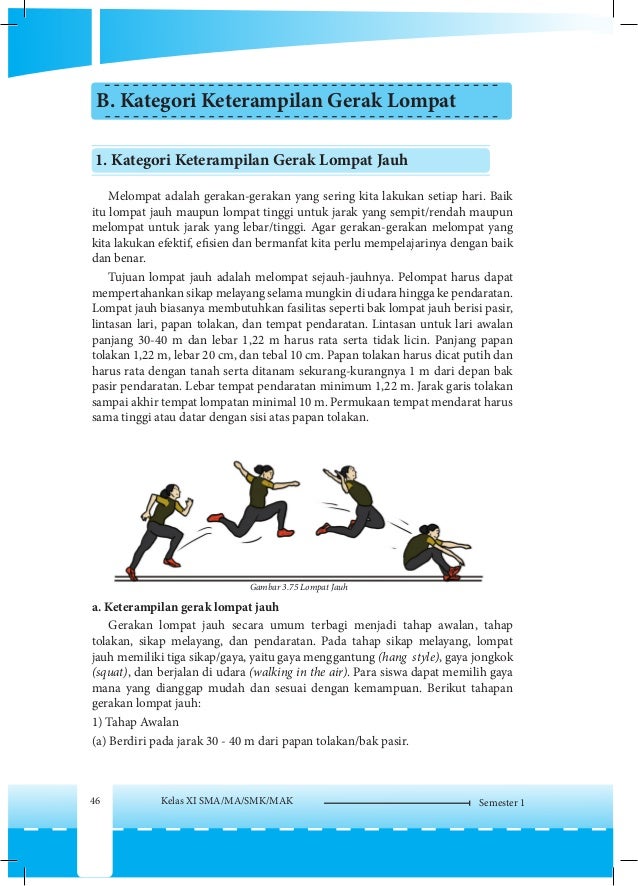 B. Kategori Keterampilan Gerak Lompat

1. Kategori Keterampilan Gerak Lompat Jauh

Melompat adalah gerakan-gerakan yang sering kita lakukan setiap hari. Baik itu lompat jauh maupun lompat tinggi untuk jarak yang sempit/rendah maupun melompat untuk jarak yang lebar/tinggi. Agar gerakan-gerakan melompat yang kita lakukan efektif, efisien dan bermanfat kita perlu mempelajarinya dengan baik dan benar.

Tujuan lompat jauh adalah melompat sejauh-jauhnya. Pelompat harus dapat mempertahankan sikap melayang selama mungkin di udara hingga ke pendaratan. Lompat jauh biasanya membutuhkan fasilitas seperti bak lompat jauh berisi pasir, lintasan lari, papan tolakan, dan tempat pendaratan. Lintasan untuk lari awalan panjang 30-40 m dan lebar 1,22 m harus rata serta tidak licin. Panjang papan tolakan 1,22 m, lebar 20 cm, dan tebal 10 cm. Papan tolakan harus dicat putih dan harus rata dengan tanah serta ditanam sekurang-kurangnya 1 m dari depan bak pasir pendaratan. Lebar tempat pendaratan minimum 1,22 m. Jarak garis tolakan sampai akhir tempat lompatan minimal 10 m. Permukaan tempat mendarat harus sama tinggi atau datar dengan sisi atas papan tolakan.

Gambar 3.75 Lompat Jauh

a. Keterampilan gerak lompat jauh

Gerakan lompat jauh secara umum terbagi menjadi tahap awalan, tahap tolakan, sikap melayang, dan pendaratan. Pada tahap sikap melayang, lompat jauh memiliki tiga sikap/gaya, yaitu gaya menggantung (hang style), gaya jongkok (squat), dan berjalan di udara (walking in the air). Para siswa dapat memilih gaya mana yang dianggap mudah dan sesuai dengan kemampuan. Berikut tahapan gerakan lompat jauh:

1) Tahap Awalan

(a) Berdiri pada jarak 30 - 40 m dari papan tolakan/bak pasir.

46 Kelas XI SMA/MA/SMK/MAK Semester 1